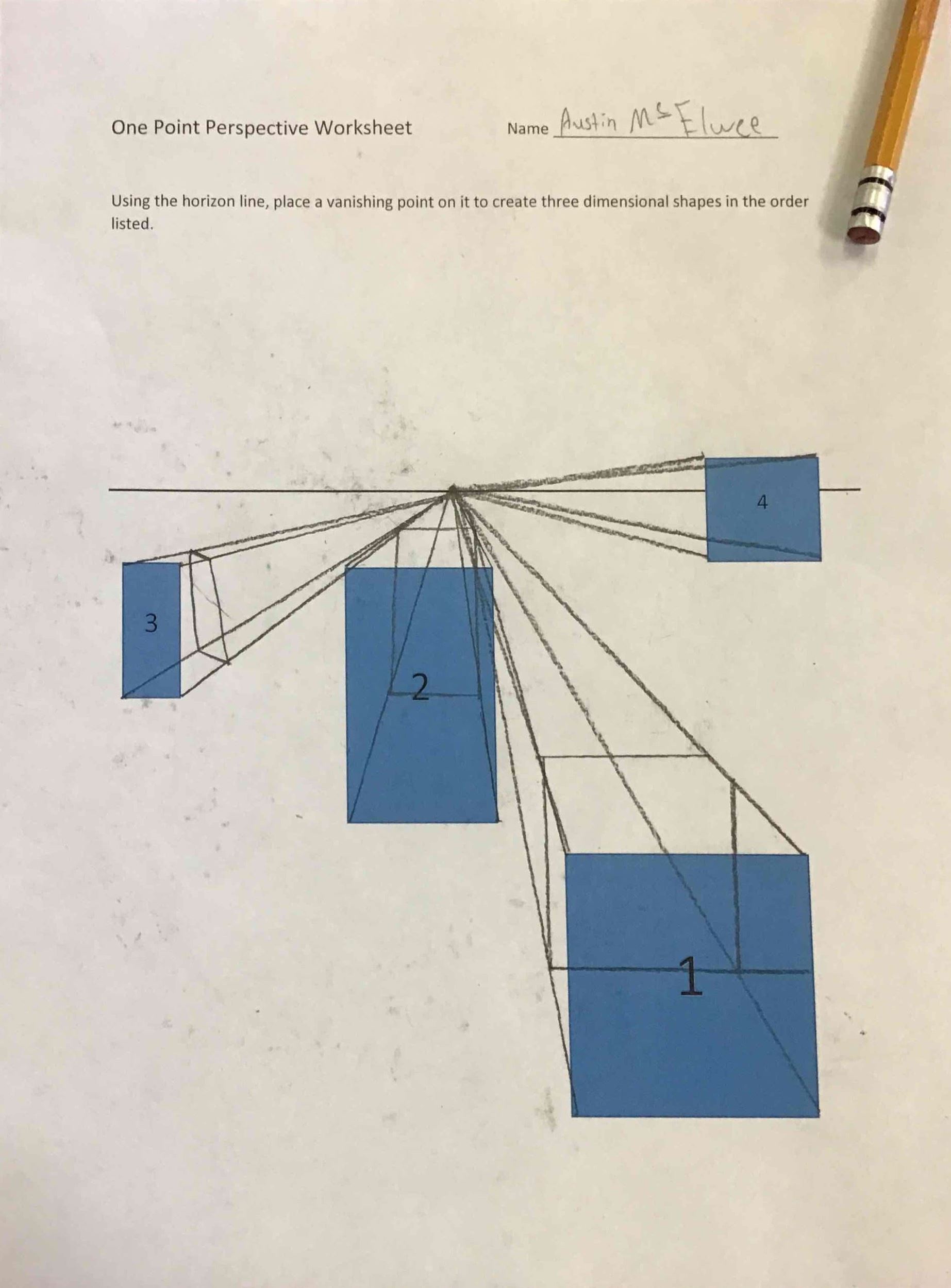 One Point Perspective Worksheet

Name Austin McElwee

Using the horizon line, place a vanishing point on it to create three dimensional shapes in the order listed.

4

3

2

1